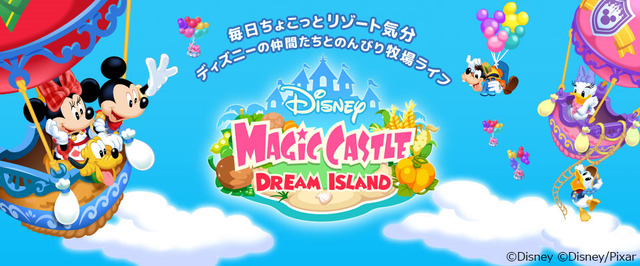 毎日ちょこっとリゾート気分
ディズニーの仲間たちとのんびり牧場ライフ

Disney
MAGIC CASTLE
DREAM ISLAND

©Disney ©Disney/Pixar